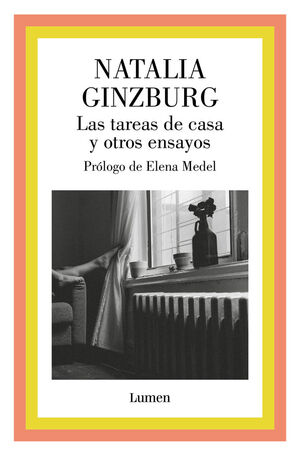 NATALIA
GINZBURG
Las tareas de casa
y otros ensayos
Prólogo de Elena Medel

Lumen